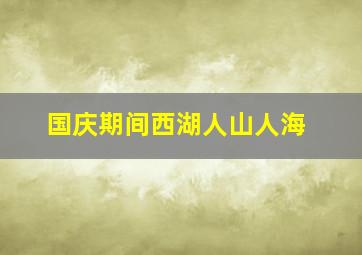 国庆期间西湖人山人海